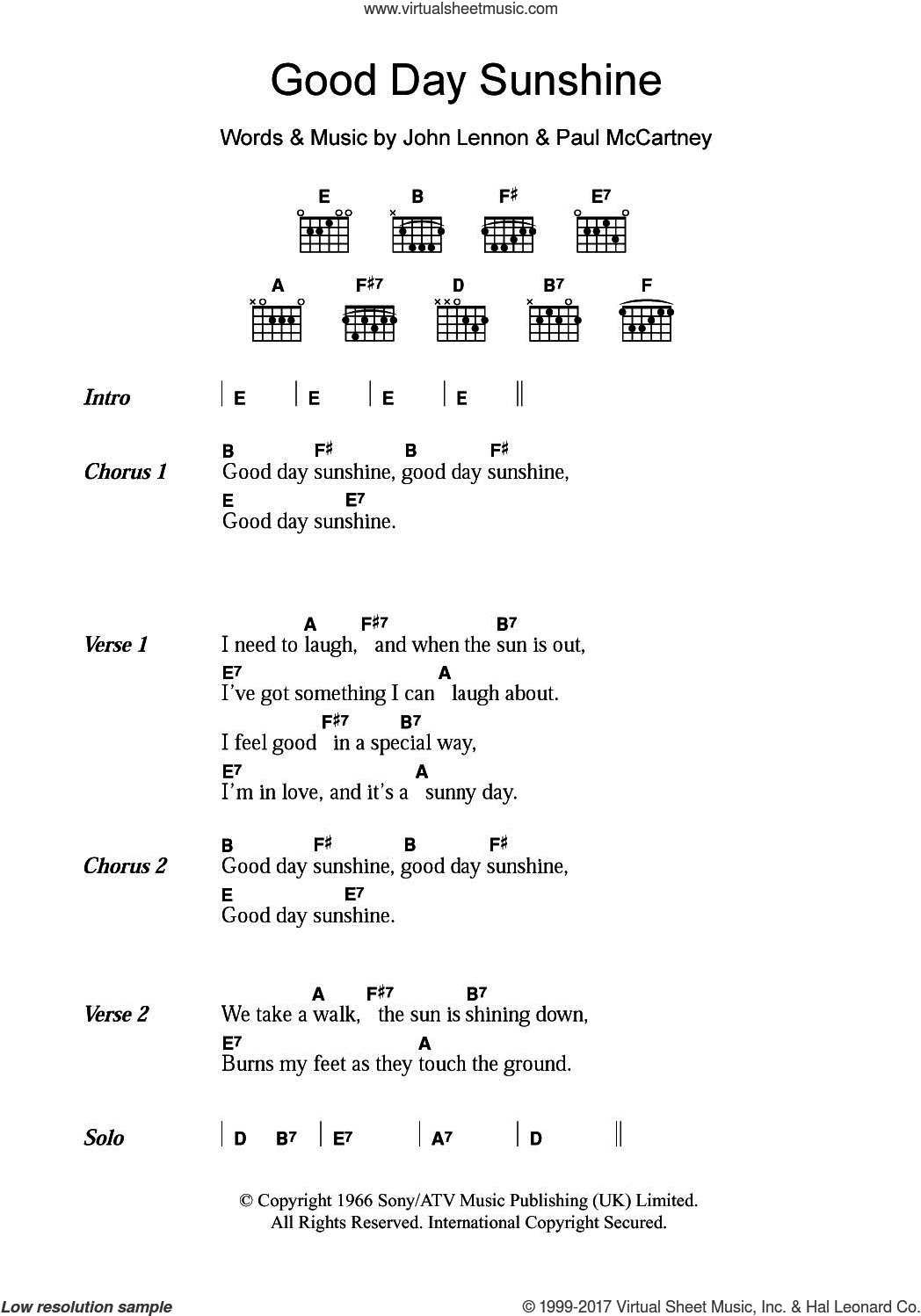 www.virtualsheetmusic.com

Good Day Sunshine

Words & Music by John Lennon & Paul McCartney

E B F♯ E7

A F♯7 D B7 F

Intro | E | E | E | E ||

Chorus 1
B F♯ B F♯
Good day sunshine, good day sunshine,
E E7
Good day sunshine.

Verse 1
A F♯7 B7
I need to laugh, and when the sun is out,
E7 A
I've got something I can laugh about.
F♯7 B7
I feel good in a special way,
E7 A
I'm in love, and it's a sunny day.

Chorus 2
B F♯ B F♯
Good day sunshine, good day sunshine,
E E7
Good day sunshine.

Verse 2
A F♯7 B7
We take a walk, the sun is shining down,
E7 A
Burns my feet as they touch the ground.

Solo | D B7 | E7 | A7 | D ||

© Copyright 1966 Sony/ATV Music Publishing (UK) Limited.
All Rights Reserved. International Copyright Secured.

Low resolution sample

© 1999-2017 Virtual Sheet Music, Inc. & Hal Leonard Co.